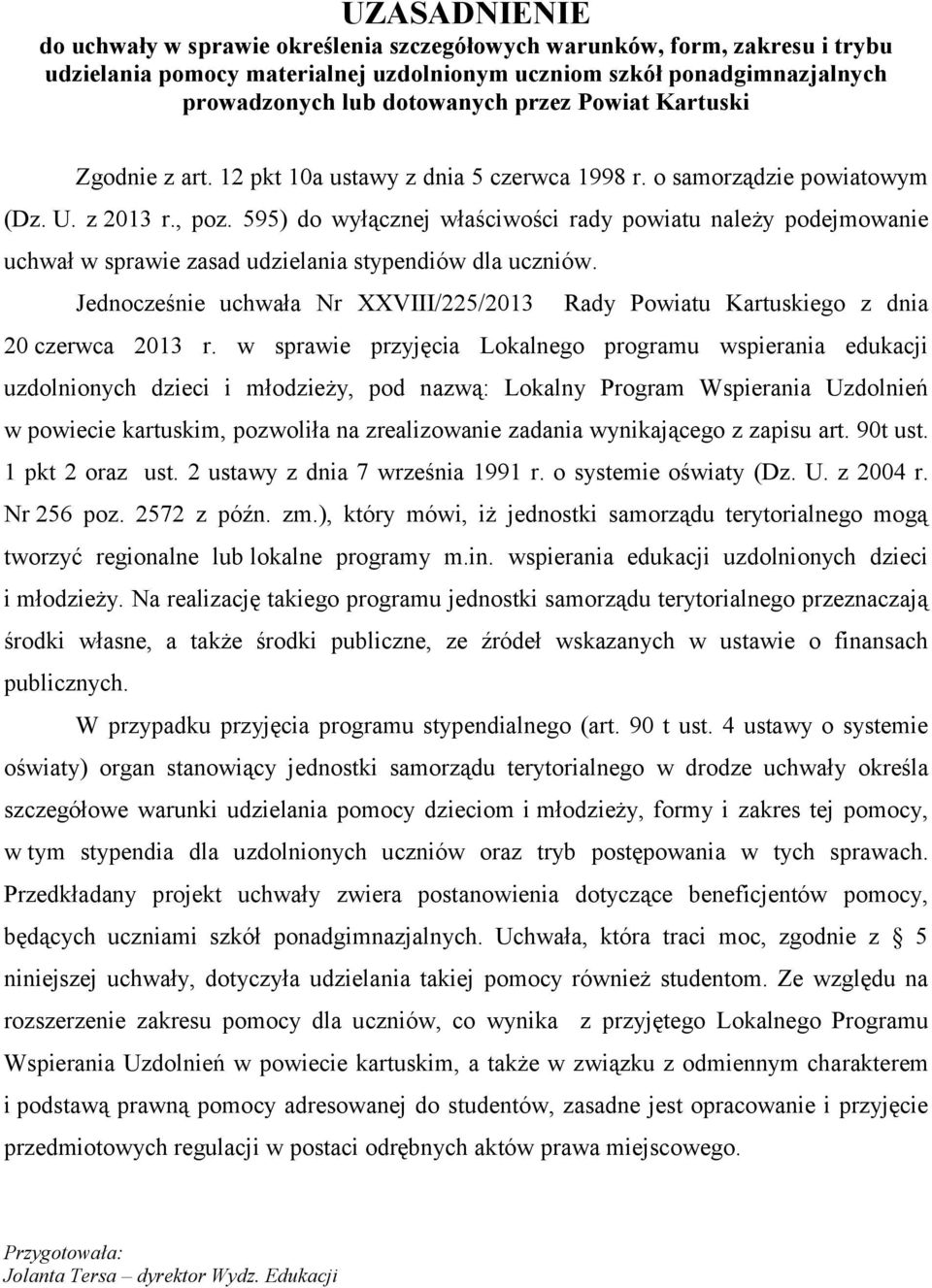 UZASADNIENIE
do uchwały w sprawie określenia szczegółowych warunków, form, zakresu i trybu udzielania pomocy materialnej uzdolnionym uczniom szkół ponadgimnazjalnych prowadzonych lub dotowanych przez Powiat Kartuski

Zgodnie z art. 12 pkt 10a ustawy z dnia 5 czerwca 1998 r. o samorządzie powiatowym (Dz. U. z 2013 r., poz. 595) do wyłącznej właściwości rady powiatu należy podejmowanie uchwał w sprawie zasad udzielania stypendiów dla uczniów.

Jednocześnie uchwała Nr XXVIII/225/2013 Rady Powiatu Kartuskiego z dnia 20 czerwca 2013 r. w sprawie przyjęcia Lokalnego programu wspierania edukacji uzdolnionych dzieci i młodzieży, pod nazwą: Lokalny Program Wspierania Uzdolnień w powiecie kartuskim, pozwoliła na zrealizowanie zadania wynikającego z zapisu art. 90t ust. 1 pkt 2 oraz ust. 2 ustawy z dnia 7 września 1991 r. o systemie oświaty (Dz. U. z 2004 r. Nr 256 poz. 2572 z późn. zm.), który mówi, iż jednostki samorządu terytorialnego mogą tworzyć regionalne lub lokalne programy m.in. wspierania edukacji uzdolnionych dzieci i młodzieży. Na realizację takiego programu jednostki samorządu terytorialnego przeznaczają środki własne, a także środki publiczne, ze źródeł wskazanych w ustawie o finansach publicznych.

W przypadku przyjęcia programu stypendialnego (art. 90 t ust. 4 ustawy o systemie oświaty) organ stanowiący jednostki samorządu terytorialnego w drodze uchwały określa szczegółowe warunki udzielania pomocy dzieciom i młodzieży, formy i zakres tej pomocy, w tym stypendia dla uzdolnionych uczniów oraz tryb postępowania w tych sprawach. Przedkładany projekt uchwały zwiera postanowienia dotyczące beneficjentów pomocy, będących uczniami szkół ponadgimnazjalnych. Uchwała, która traci moc, zgodnie z § 5 niniejszej uchwały, dotyczyła udzielania takiej pomocy również studentom. Ze względu na rozszerzenie zakresu pomocy dla uczniów, co wynika z przyjętego Lokalnego Programu Wspierania Uzdolnień w powiecie kartuskim, a także w związku z odmiennym charakterem i podstawą prawną pomocy adresowanej do studentów, zasadne jest opracowanie i przyjęcie przedmiotowych regulacji w postaci odrębnych aktów prawa miejscowego.

Przygotowała:
Jolanta Tersa – dyrektor Wydz. Edukacji